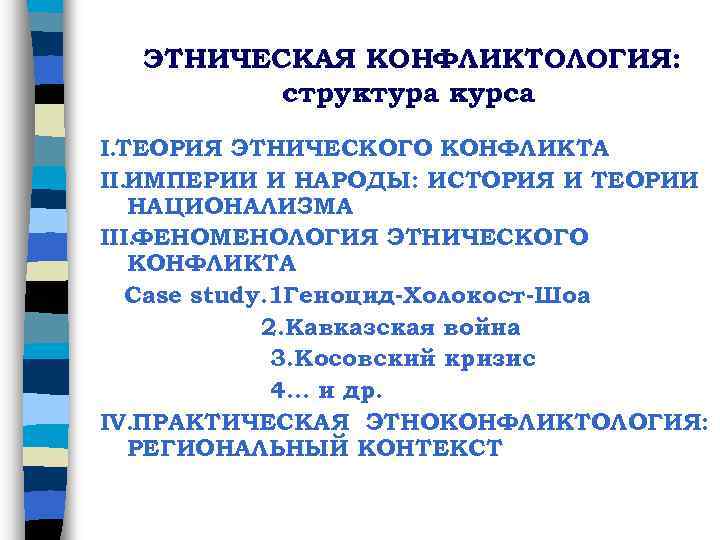 ЭТНИЧЕСКАЯ КОНФЛИКТОЛОГИЯ: структура курса

I.ТЕОРИЯ ЭТНИЧЕСКОГО КОНФЛИКТА
II.ИМПЕРИИ И НАРОДЫ: ИСТОРИЯ И ТЕОРИИ НАЦИОНАЛИЗМА
III.ФЕНОМЕНОЛОГИЯ ЭТНИЧЕСКОГО КОНФЛИКТА
Case study.1Геноцид-Холокост-Шоа
2.Кавказская война
3.Косовский кризис
4... и др.
IV.ПРАКТИЧЕСКАЯ ЭТНОКОНФЛИКТОЛОГИЯ: РЕГИОНАЛЬНЫЙ КОНТЕКСТ